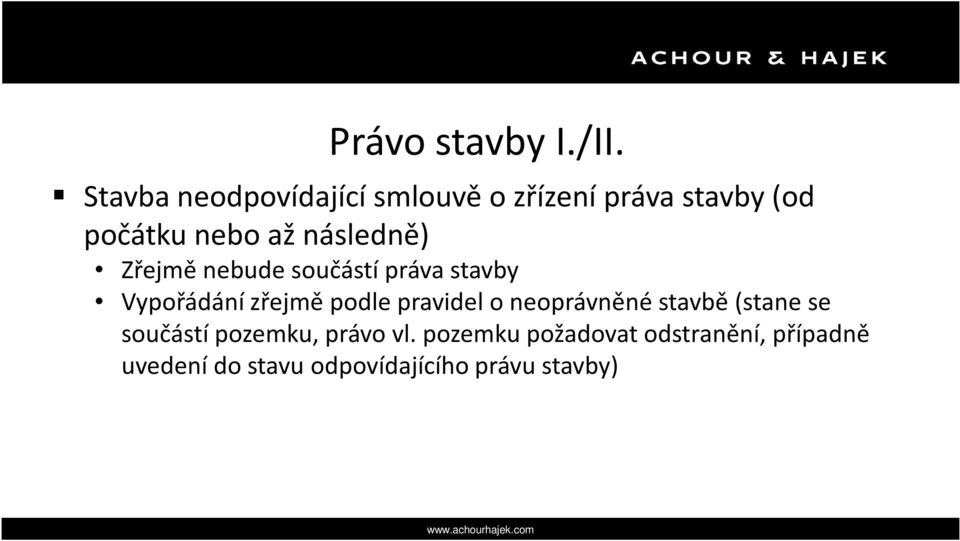 ACHOUR & HAJEK

Právo stavby I./II.

▪ Stavba neodpovídající smlouvě o zřízení práva stavby (od počátku nebo až následně)
• Zřejmě nebude součástí práva stavby
• Vypořádání zřejmě podle pravidel o neoprávněné stavbě (stane se součástí pozemku, právo vl. pozemku požadovat odstranění, případně uvedení do stavu odpovídajícího právu stavby)

www.achourhajek.com